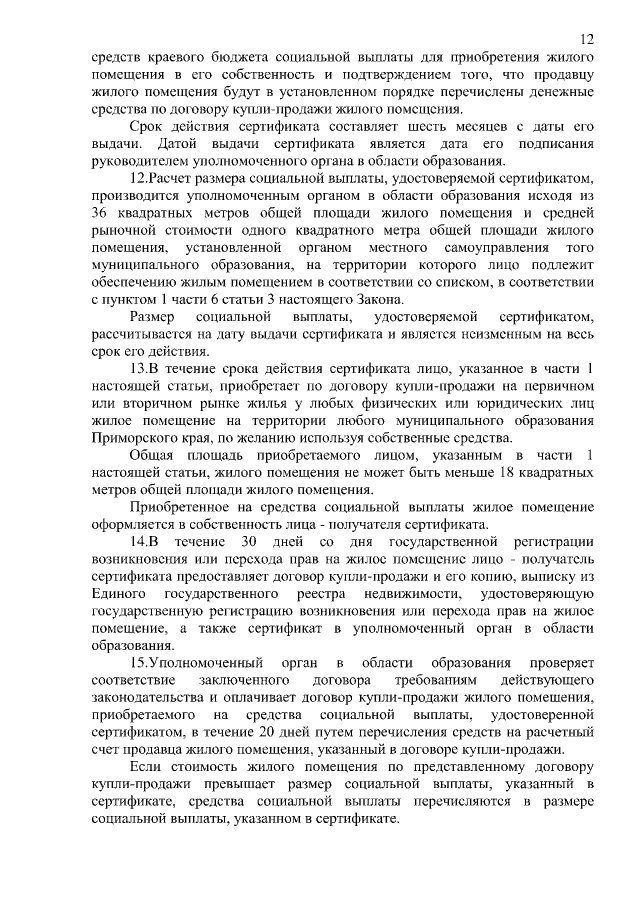 12

средств краевого бюджета социальной выплаты для приобретения жилого помещения в его собственность и подтверждением того, что продавцу жилого помещения будут в установленном порядке перечислены денежные средства по договору купли-продажи жилого помещения.

Срок действия сертификата составляет шесть месяцев с даты его выдачи. Датой выдачи сертификата является дата его подписания руководителем уполномоченного органа в области образования.

12.Расчет размера социальной выплаты, удостоверяемой сертификатом, производится уполномоченным органом в области образования исходя из 36 квадратных метров общей площади жилого помещения и средней рыночной стоимости одного квадратного метра общей площади жилого помещения, установленной органом местного самоуправления того муниципального образования, на территории которого лицо подлежит обеспечению жилым помещением в соответствии со списком, в соответствии с пунктом 1 части 6 статьи 3 настоящего Закона.

Размер социальной выплаты, удостоверяемой сертификатом, рассчитывается на дату выдачи сертификата и является неизменным на весь срок его действия.

13.В течение срока действия сертификата лицо, указанное в части 1 настоящей статьи, приобретает по договору купли-продажи на первичном или вторичном рынке жилья у любых физических или юридических лиц жилое помещение на территории любого муниципального образования Приморского края, по желанию используя собственные средства.

Общая площадь приобретаемого лицом, указанным в части 1 настоящей статьи, жилого помещения не может быть меньше 18 квадратных метров общей площади жилого помещения.

Приобретенное на средства социальной выплаты жилое помещение оформляется в собственность лица - получателя сертификата.

14.В течение 30 дней со дня государственной регистрации возникновения или перехода прав на жилое помещение лицо - получатель сертификата предоставляет договор купли-продажи и его копию, выписку из Единого государственного реестра недвижимости, удостоверяющую государственную регистрацию возникновения или перехода прав на жилое помещение, а также сертификат в уполномоченный орган в области образования.

15.Уполномоченный орган в области образования проверяет соответствие заключенного договора требованиям действующего законодательства и оплачивает договор купли-продажи жилого помещения, приобретаемого на средства социальной выплаты, удостоверенной сертификатом, в течение 20 дней путем перечисления средств на расчетный счет продавца жилого помещения, указанный в договоре купли-продажи.

Если стоимость жилого помещения по представленному договору купли-продажи превышает размер социальной выплаты, указанный в сертификате, средства социальной выплаты перечисляются в размере социальной выплаты, указанном в сертификате.